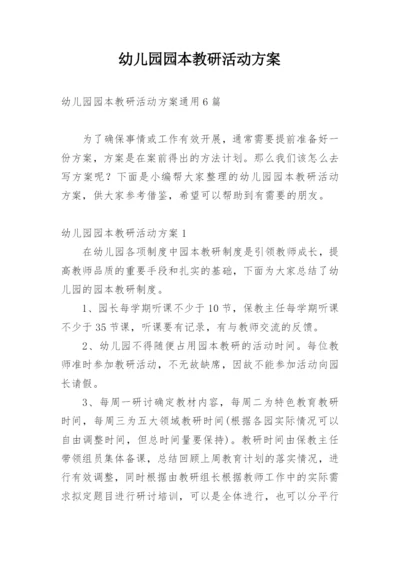 幼儿园园本教研活动方案

幼儿园园本教研活动方案通用6篇

为了确保事情或工作有效开展，通常需要提前准备好一份方案，方案是在案前得出的方法计划。那么我们该怎么去写方案呢？下面是小编帮大家整理的幼儿园园本教研活动方案，供大家参考借鉴，希望可以帮助到有需要的朋友。

幼儿园园本教研活动方案1

在幼儿园各项制度中园本教研制度是引领教师成长，提高教师品质的重要手段和扎实的基础，下面为大家总结了幼儿园的园本教研制度。

1、园长每学期听课不少于10节，保教主任每学期听课不少于35节课，听课要有记录，有与教师交流的反馈。

2、幼儿园不得随便占用园本教研的活动时间。每位教师准时参加教研活动，不无故缺席，因故不能参加活动向园长请假。

3、每周一研讨确定教材内容，每周二为特色教育教研时间，每周三为五大领域教研时间(根据各园实际情况可以自由调整时间，但总时间量要保持)。教研时间由保教主任带领组员集体备课，总结回顾上周教育计划的落实情况，进行有效调整，同时根据由教研组长根据教师工作中的实际需求拟定题目进行研讨培训，可以是全体进行，也可以分平行